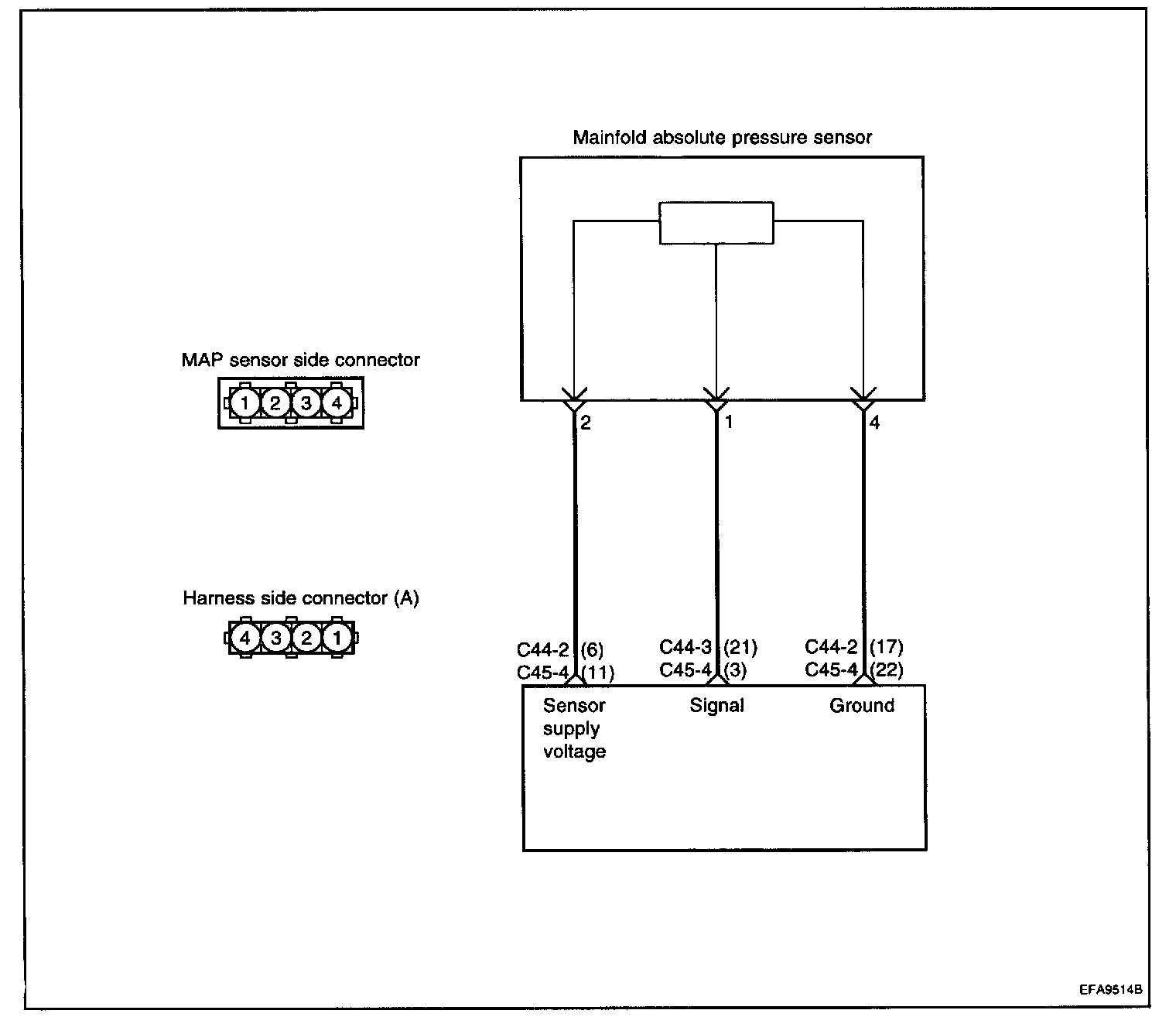 Mainfold absolute pressure sensor

MAP sensor side connector

1 2 3 4

Harness side connector (A)

4 3 2 1

2

1

4

C44-2 (6)
C45-4 (11)

C44-3 (21)
C45-4 (3)

C44-2 (17)
C45-4 (22)

Sensor supply voltage

Signal

Ground

EFA9514B